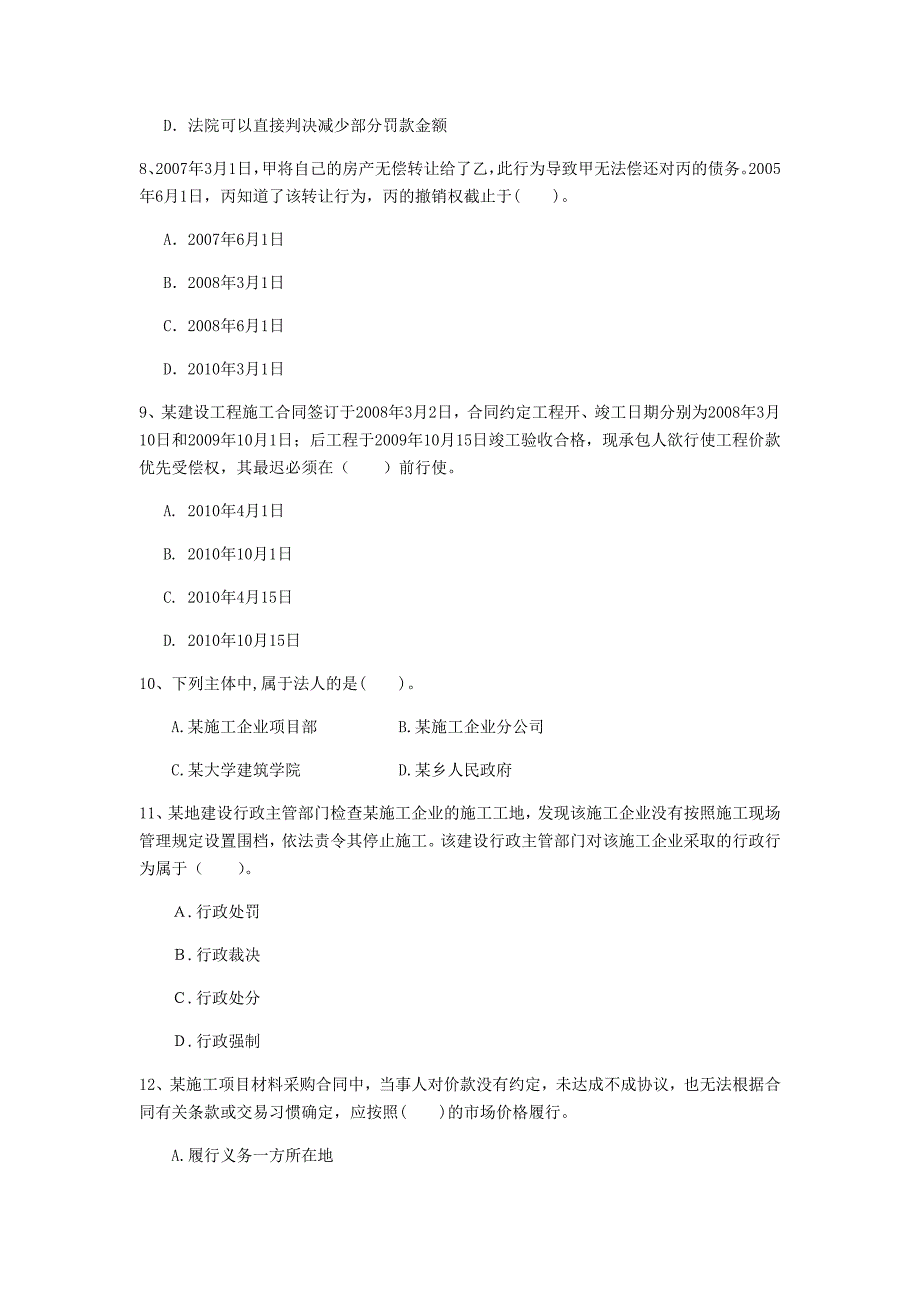 D. 法院可以直接判决减少部分罚款金额

8、2007年3月1日，甲将自己的房产无偿转让给了乙，此行为导致甲无法偿还对丙的债务。2005年6月1日，丙知道了该转让行为，丙的撤销权截止于(　　)。

A. 2007年6月1日

B. 2008年3月1日

C. 2008年6月1日

D. 2010年3月1日

9、某建设工程施工合同签订于2008年3月2日，合同约定工程开、竣工日期分别为2008年3月10日和2009年10月1日；后工程于2009年10月15日竣工验收合格，现承包人欲行使工程价款优先受偿权，其最迟必须在（　　）前行使。

A. 2010年4月1日

B. 2010年10月1日

C. 2010年4月15日

D. 2010年10月15日

10、下列主体中,属于法人的是(　　)。

A.某施工企业项目部　　B.某施工企业分公司

C.某大学建筑学院　　D.某乡人民政府

11、某地建设行政主管部门检查某施工企业的施工工地，发现该施工企业没有按照施工现场管理规定设置围档，依法责令其停止施工。该建设行政主管部门对该施工企业采取的行政行为属于（　　）。

A．行政处罚

B．行政裁决

C．行政处分

D．行政强制

12、某施工项目材料采购合同中，当事人对价款没有约定，未达成不成协议，也无法根据合同有关条款或交易习惯确定，应按照(　　)的市场价格履行。

A.履行义务一方所在地